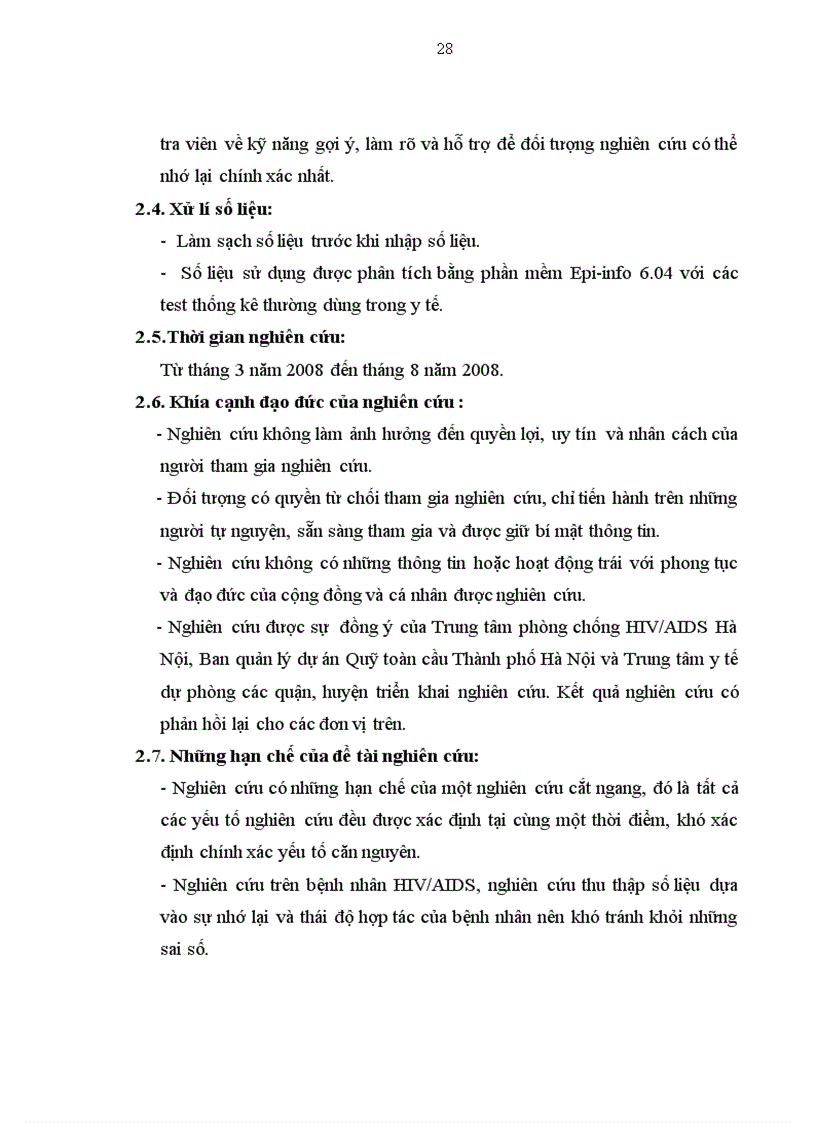 28

tra viên về kỹ năng gợi ý, làm rõ và hỗ trợ để đối tượng nghiên cứu có thể nhớ lại chính xác nhất.

2.4. Xử lí số liệu:

- Làm sạch số liệu trước khi nhập số liệu.

- Số liệu sử dụng được phân tích bằng phần mềm Epi-info 6.04 với các test thống kê thường dùng trong y tế.

2.5.Thời gian nghiên cứu:

Từ tháng 3 năm 2008 đến tháng 8 năm 2008.

2.6. Khía cạnh đạo đức của nghiên cứu :

- Nghiên cứu không làm ảnh hưởng đến quyền lợi, uy tín và nhân cách của người tham gia nghiên cứu.

- Đối tượng có quyền từ chối tham gia nghiên cứu, chỉ tiến hành trên những người tự nguyện, sẵn sàng tham gia và được giữ bí mật thông tin.

- Nghiên cứu không có những thông tin hoặc hoạt động trái với phong tục và đạo đức của cộng đồng và cá nhân được nghiên cứu.

- Nghiên cứu được sự đồng ý của Trung tâm phòng chống HIV/AIDS Hà Nội, Ban quản lý dự án Quỹ toàn cầu Thành phố Hà Nội và Trung tâm y tế dự phòng các quận, huyện triển khai nghiên cứu. Kết quả nghiên cứu có phản hồi lại cho các đơn vị trên.

2.7. Những hạn chế của đề tài nghiên cứu:

- Nghiên cứu có những hạn chế của một nghiên cứu cắt ngang, đó là tất cả các yếu tố nghiên cứu đều được xác định tại cùng một thời điểm, khó xác định chính xác yếu tố căn nguyên.

- Nghiên cứu trên bệnh nhân HIV/AIDS, nghiên cứu thu thập số liệu dựa vào sự nhớ lại và thái độ hợp tác của bệnh nhân nên khó tránh khỏi những sai số.